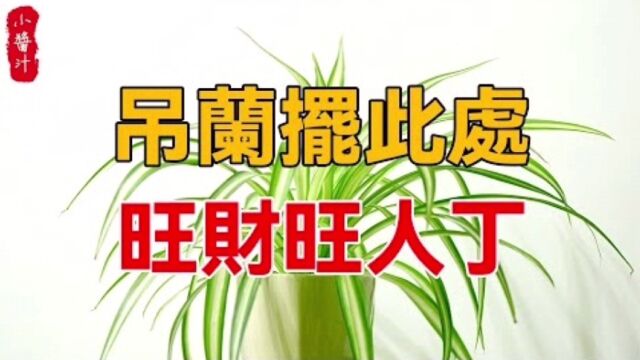 小醬汁

吊蘭擺此處

旺財旺人丁